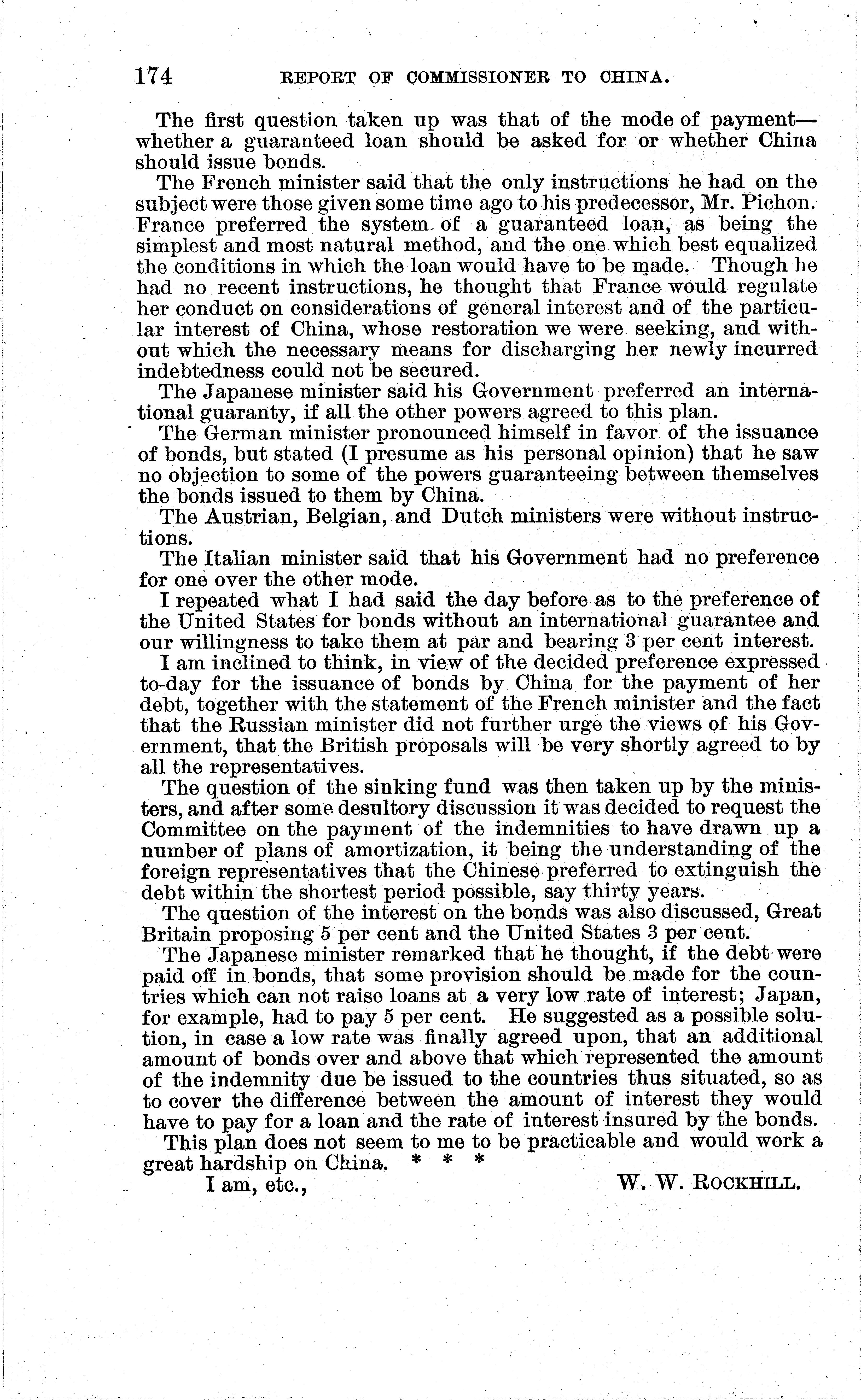 174 REPORT OF COMMISSIONER TO CHINA.

The first question taken up was that of the mode of payment—whether a guaranteed loan should be asked for or whether China should issue bonds.

The French minister said that the only instructions he had on the subject were those given some time ago to his predecessor, Mr. Pichon. France preferred the system of a guaranteed loan, as being the simplest and most natural method, and the one which best equalized the conditions in which the loan would have to be made. Though he had no recent instructions, he thought that France would regulate her conduct on considerations of general interest and of the particular interest of China, whose restoration we were seeking, and without which the necessary means for discharging her newly incurred indebtedness could not be secured.

The Japanese minister said his Government preferred an international guaranty, if all the other powers agreed to this plan.

The German minister pronounced himself in favor of the issuance of bonds, but stated (I presume as his personal opinion) that he saw no objection to some of the powers guaranteeing between themselves the bonds issued to them by China.

The Austrian, Belgian, and Dutch ministers were without instructions.

The Italian minister said that his Government had no preference for one over the other mode.

I repeated what I had said the day before as to the preference of the United States for bonds without an international guarantee and our willingness to take them at par and bearing 3 per cent interest.

I am inclined to think, in view of the decided preference expressed to-day for the issuance of bonds by China for the payment of her debt, together with the statement of the French minister and the fact that the Russian minister did not further urge the views of his Government, that the British proposals will be very shortly agreed to by all the representatives.

The question of the sinking fund was then taken up by the ministers, and after some desultory discussion it was decided to request the Committee on the payment of the indemnities to have drawn up a number of plans of amortization, it being the understanding of the foreign representatives that the Chinese preferred to extinguish the debt within the shortest period possible, say thirty years.

The question of the interest on the bonds was also discussed, Great Britain proposing 5 per cent and the United States 3 per cent.

The Japanese minister remarked that he thought, if the debt were paid off in bonds, that some provision should be made for the countries which can not raise loans at a very low rate of interest; Japan, for example, had to pay 5 per cent. He suggested as a possible solution, in case a low rate was finally agreed upon, that an additional amount of bonds over and above that which represented the amount of the indemnity due be issued to the countries thus situated, so as to cover the difference between the amount of interest they would have to pay for a loan and the rate of interest insured by the bonds.

This plan does not seem to me to be practicable and would work a great hardship on China. * * *

I am, etc., W. W. ROCKHILL.